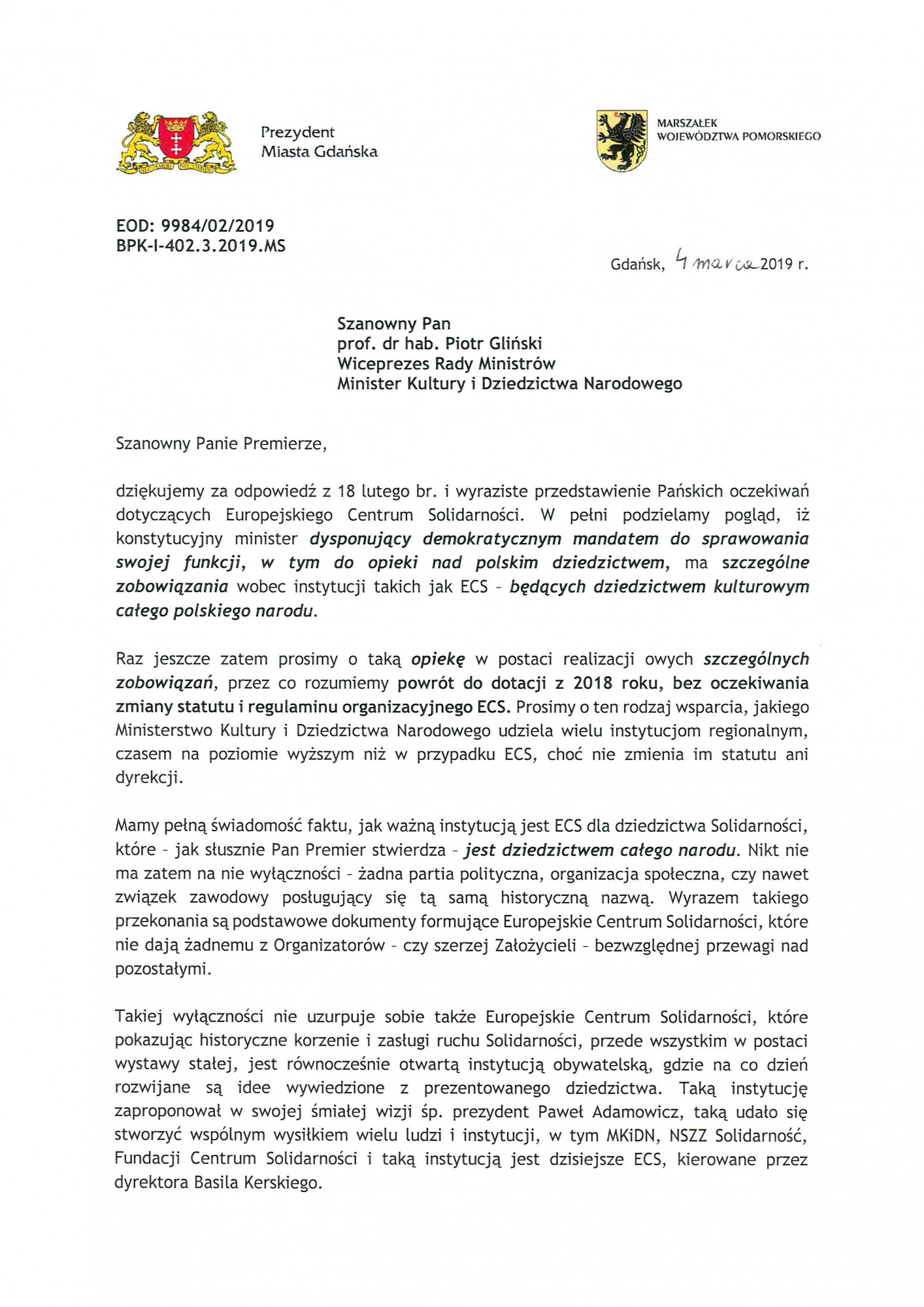 Prezydent
Miasta Gdańska

MARSZAŁEK
WOJEWÓDZTWA POMORSKIEGO

EOD: 9984/02/2019
BPK-I-402.3.2019.MS

Gdańsk, 4 marca 2019 r.

Szanowny Pan
prof. dr hab. Piotr Gliński
Wiceprezes Rady Ministrów
Minister Kultury i Dziedzictwa Narodowego

Szanowny Panie Premierze,

dziękujemy za odpowiedź z 18 lutego br. i wyraziste przedstawienie Pańskich oczekiwań dotyczących Europejskiego Centrum Solidarności. W pełni podzielamy pogląd, iż konstytucyjny minister dysponujący demokratycznym mandatem do sprawowania swojej funkcji, w tym do opieki nad polskim dziedzictwem, ma szczególne zobowiązania wobec instytucji takich jak ECS - będących dziedzictwem kulturowym całego polskiego narodu.

Raz jeszcze zatem prosimy o taką opiekę w postaci realizacji owych szczególnych zobowiązań, przez co rozumiemy powrót do dotacji z 2018 roku, bez oczekiwania zmiany statutu i regulaminu organizacyjnego ECS. Prosimy o ten rodzaj wsparcia, jakiego Ministerstwo Kultury i Dziedzictwa Narodowego udziela wielu instytucjom regionalnym, czasem na poziomie wyższym niż w przypadku ECS, choć nie zmienia im statutu ani dyrekcji.

Mamy pełną świadomość faktu, jak ważną instytucją jest ECS dla dziedzictwa Solidarności, które - jak słusznie Pan Premier stwierdza - jest dziedzictwem całego narodu. Nikt nie ma zatem na nie wyłączności - żadna partia polityczna, organizacja społeczna, czy nawet związek zawodowy posługujący się tą samą historyczną nazwą. Wyrazem takiego przekonania są podstawowe dokumenty formujące Europejskie Centrum Solidarności, które nie dają żadnemu z Organizatorów - czy szerzej Założycieli - bezwzględnej przewagi nad pozostałymi.

Takiej wyłączności nie uzurpuje sobie także Europejskie Centrum Solidarności, które pokazując historyczne korzenie i zasługi ruchu Solidarności, przede wszystkim w postaci wystawy stałej, jest równocześnie otwartą instytucją obywatelską, gdzie na co dzień rozwijane są idee wywiedzione z prezentowanego dziedzictwa. Taką instytucję zaproponował w swojej śmiałej wizji śp. prezydent Paweł Adamowicz, taką udało się stworzyć wspólnym wysiłkiem wielu ludzi i instytucji, w tym MKiDN, NSZZ Solidarność, Fundacji Centrum Solidarności i taką instytucją jest dzisiejsze ECS, kierowane przez dyrektora Basila Kerskiego.